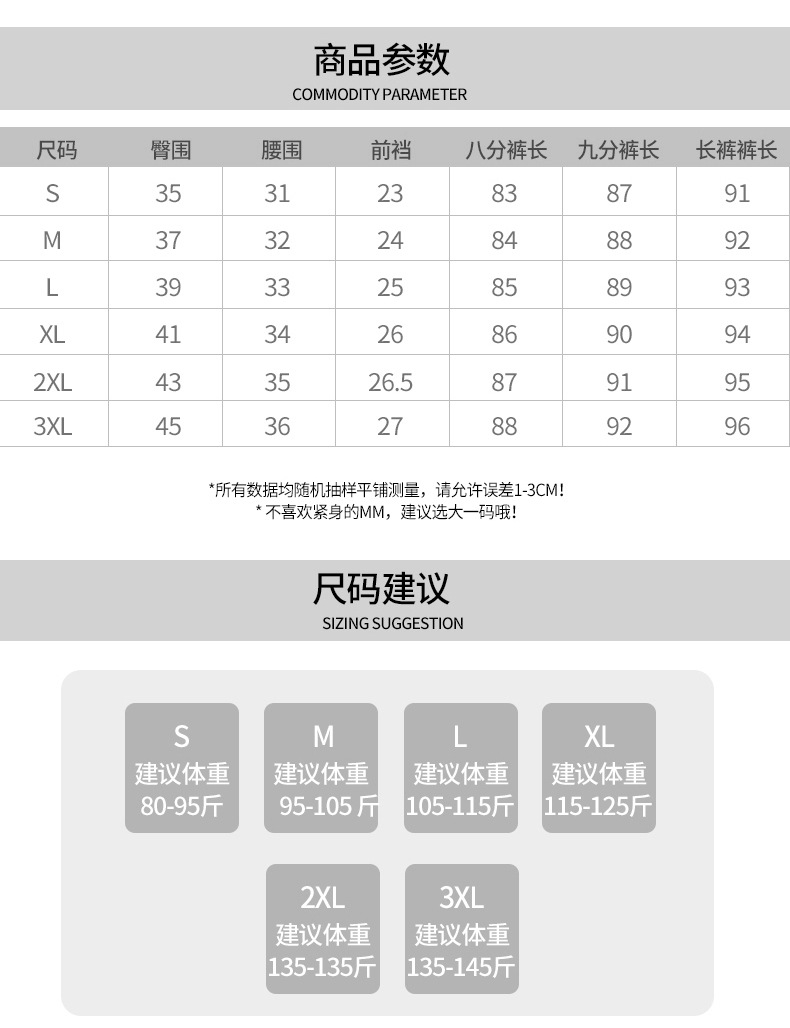 商品参数
COMMODITY PARAMETER

| 尺码 | 臀围 | 腰围 | 前裆 | 八分裤长 | 九分裤长 | 长裤裤长 |
|---|---|---|---|---|---|---|
| S | 35 | 31 | 23 | 83 | 87 | 91 |
| M | 37 | 32 | 24 | 84 | 88 | 92 |
| L | 39 | 33 | 25 | 85 | 89 | 93 |
| XL | 41 | 34 | 26 | 86 | 90 | 94 |
| 2XL | 43 | 35 | 26.5 | 87 | 91 | 95 |
| 3XL | 45 | 36 | 27 | 88 | 92 | 96 |

*所有数据均随机抽样平铺测量，请允许误差1-3CM！
*不喜欢紧身的MM，建议选大一码哦！

尺码建议
SIZING SUGGESTION

S
建议体重
80-95斤

M
建议体重
95-105斤

L
建议体重
105-115斤

XL
建议体重
115-125斤

2XL
建议体重
135-135斤

3XL
建议体重
135-145斤